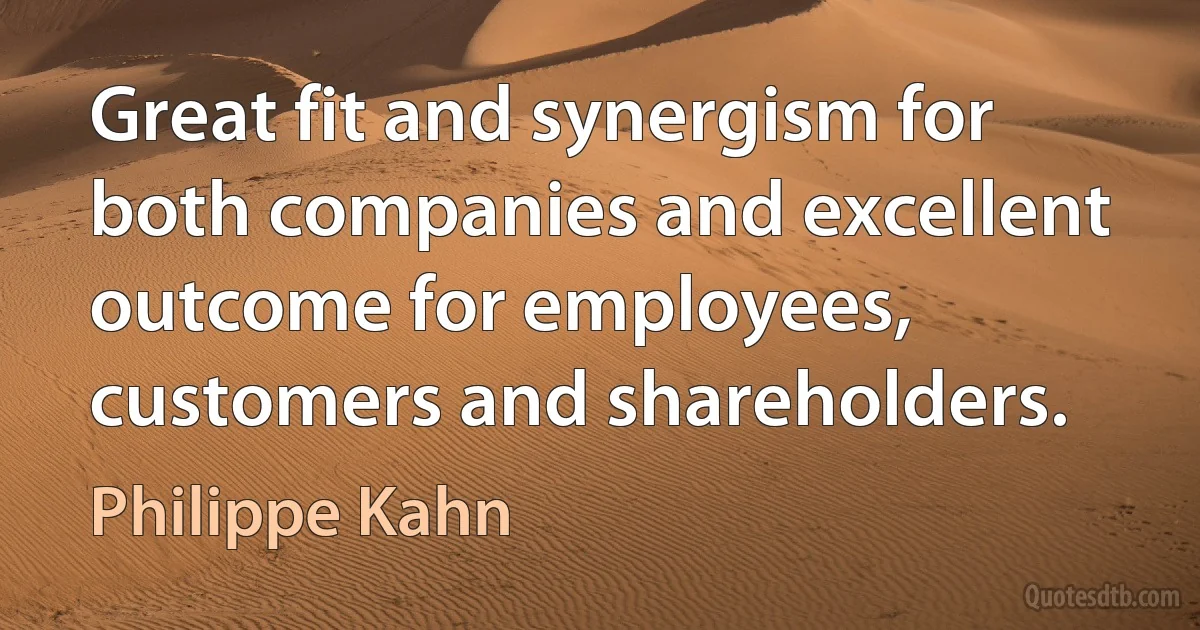 Great fit and synergism for both companies and excellent outcome for employees, customers and shareholders.

Philippe Kahn

Quotesdtb.com